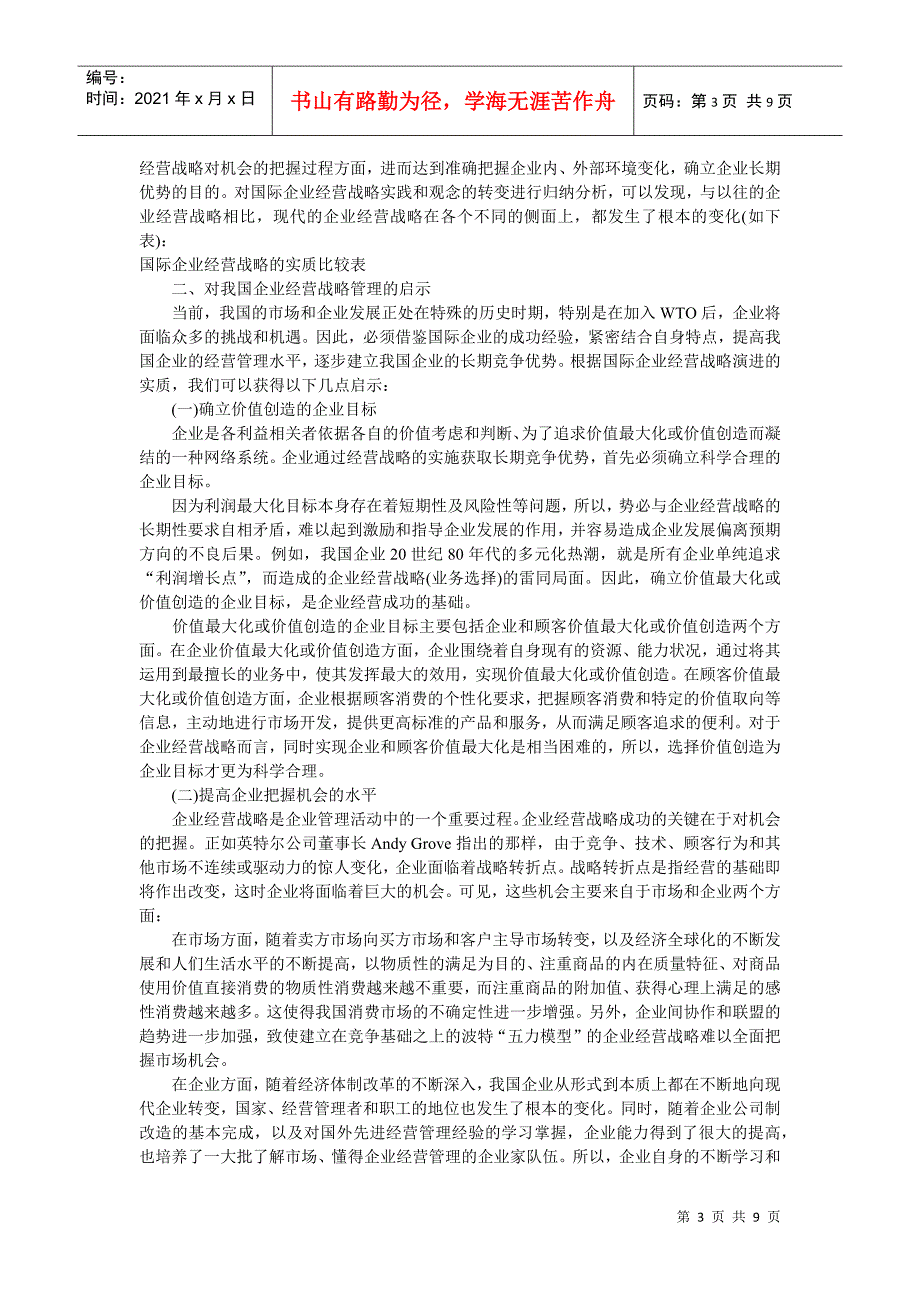 编号：
时间：2021 年 x 月 x 日

书山有路勤为径，学海无涯苦作舟

页码：第 3 页 共 9 页

经营战略对机会的把握过程方面，进而达到准确把握企业内、外部环境变化，确立企业长期优势的目的。对国际企业经营战略实践和观念的转变进行归纳分析，可以发现，与以往的企业经营战略相比，现代的企业经营战略在各个不同的侧面上，都发生了根本的变化(如下表)：

国际企业经营战略的实质比较表

二、对我国企业经营战略管理的启示

当前，我国的市场和企业发展正处在特殊的历史时期，特别是在加入 WTO 后，企业将面临众多的挑战和机遇。因此，必须借鉴国际企业的成功经验，紧密结合自身特点，提高我国企业的经营管理水平，逐步建立我国企业的长期竞争优势。根据国际企业经营战略演进的实质，我们可以获得以下几点启示：

(一)确立价值创造的企业目标

企业是各利益相关者依据各自的价值考虑和判断、为了追求价值最大化或价值创造而凝结的一种网络系统。企业通过经营战略的实施获取长期竞争优势，首先必须确立科学合理的企业目标。

因为利润最大化目标本身存在着短期性及风险性等问题，所以，势必与企业经营战略的长期性要求自相矛盾，难以起到激励和指导企业发展的作用，并容易造成企业发展偏离预期方向的不良后果。例如，我国企业 20 世纪 80 年代的多元化热潮，就是所有企业单纯追求“利润增长点”，而造成的企业经营战略(业务选择)的雷同局面。因此，确立价值最大化或价值创造的企业目标，是企业经营成功的基础。

价值最大化或价值创造的企业目标主要包括企业和顾客价值最大化或价值创造两个方面。在企业价值最大化或价值创造方面，企业围绕着自身现有的资源、能力状况，通过将其运用到最擅长的业务中，使其发挥最大的效用，实现价值最大化或价值创造。在顾客价值最大化或价值创造方面，企业根据顾客消费的个性化要求，把握顾客消费和特定的价值取向等信息，主动地进行市场开发，提供更高标准的产品和服务，从而满足顾客追求的便利。对于企业经营战略而言，同时实现企业和顾客价值最大化是相当困难的，所以，选择价值创造为企业目标才更为科学合理。

(二)提高企业把握机会的水平

企业经营战略是企业管理活动中的一个重要过程。企业经营战略成功的关键在于对机会的把握。正如英特尔公司董事长 Andy Grove 指出的那样，由于竞争、技术、顾客行为和其他市场不连续或驱动力的惊人变化，企业面临着战略转折点。战略转折点是指经营的基础即将作出改变，这时企业将面临着巨大的机会。可见，这些机会主要来自于市场和企业两个方面：

在市场方面，随着卖方市场向买方市场和客户主导市场转变，以及经济全球化的不断发展和人们生活水平的不断提高，以物质性的满足为目的、注重商品的内在质量特征、对商品使用价值直接消费的物质性消费越来越不重要，而注重商品的附加值、获得心理上满足的感性消费越来越多。这使得我国消费市场的不确定性进一步增强。另外，企业间协作和联盟的趋势进一步加强，致使建立在竞争基础之上的波特“五力模型”的企业经营战略难以全面把握市场机会。

在企业方面，随着经济体制改革的不断深入，我国企业从形式到本质上都在不断地向现代企业转变，国家、经营管理者和职工的地位也发生了根本的变化。同时，随着企业公司制改造的基本完成，以及对国外先进经营管理经验的学习掌握，企业能力得到了很大的提高，也培养了一大批了解市场、懂得企业经营管理的企业家队伍。所以，企业自身的不断学习和

第 3 页 共 9 页